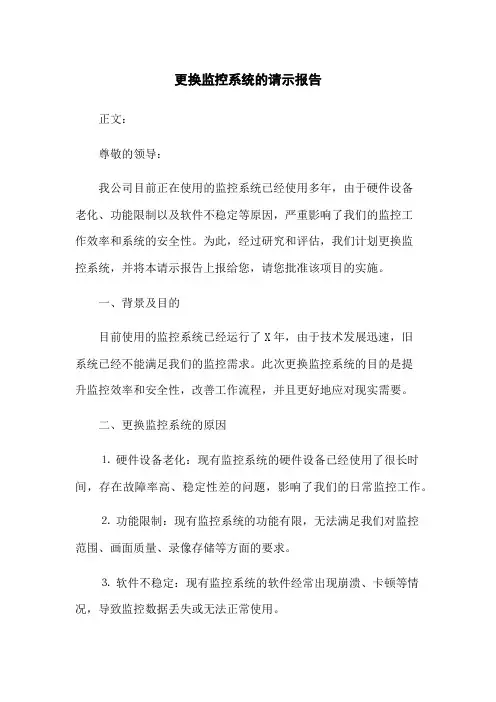 更换监控系统的请示报告

正文：

尊敬的领导：

我公司目前正在使用的监控系统已经使用多年，由于硬件设备老化、功能限制以及软件不稳定等原因，严重影响了我们的监控工作效率和系统的安全性。为此，经过研究和评估，我们计划更换监控系统，并将本请示报告上报给您，请您批准该项目的实施。

一、背景及目的

目前使用的监控系统已经运行了X年，由于技术发展迅速，旧系统已经不能满足我们的监控需求。此次更换监控系统的目的是提升监控效率和安全性，改善工作流程，并且更好地应对现实需要。

二、更换监控系统的原因

1. 硬件设备老化：现有监控系统的硬件设备已经使用了很长时间，存在故障率高、稳定性差的问题，影响了我们的日常监控工作。

2. 功能限制：现有监控系统的功能有限，无法满足我们对监控范围、画面质量、录像存储等方面的要求。

3. 软件不稳定：现有监控系统的软件经常出现崩溃、卡顿等情况，导致监控数据丢失或无法正常使用。